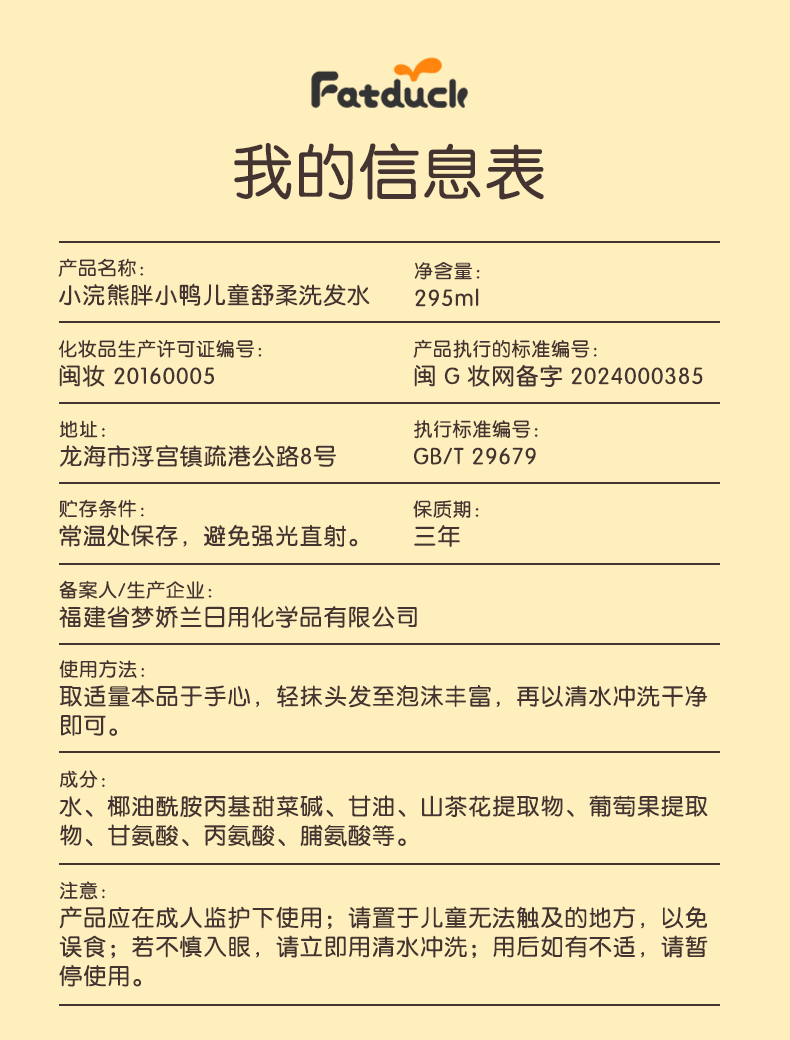 Fatduck

我的信息表

产品名称：
小浣熊胖小鸭儿童舒柔洗发水

净含量：
295ml

化妆品生产许可证编号：
闽妆 20160005

产品执行的标准编号：
闽 G 妆网备字 2024000385

地址：
龙海市浮宫镇疏港公路8号

执行标准编号：
GB/T 29679

贮存条件：
常温处保存，避免强光直射。

保质期：
三年

备案人/生产企业：
福建省梦娇兰日用化学品有限公司

使用方法：
取适量本品于手心，轻抹头发至泡沫丰富，再以清水冲洗干净即可。

成分：
水、椰油酰胺丙基甜菜碱、甘油、山茶花提取物、葡萄果提取物、甘氨酸、丙氨酸、脯氨酸等。

注意：
产品应在成人监护下使用；请置于儿童无法触及的地方，以免误食；若不慎入眼，请立即用清水冲洗；用后如有不适，请暂停使用。